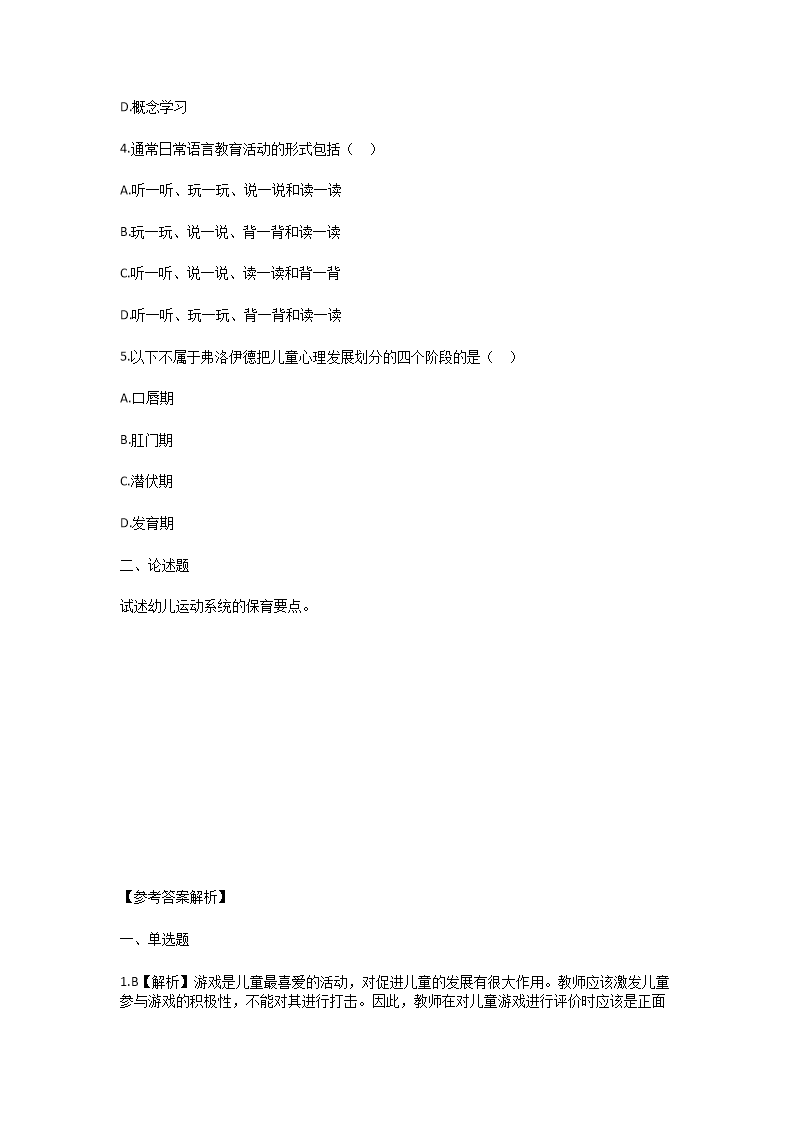 D.概念学习

4.通常日常语言教育活动的形式包括（　）

A.听一听、玩一玩、说一说和读一读

B.玩一玩、说一说、背一背和读一读

C.听一听、说一说、读一读和背一背

D.听一听、玩一玩、背一背和读一读

5.以下不属于弗洛伊德把儿童心理发展划分的四个阶段的是（　）

A.口唇期

B.肛门期

C.潜伏期

D.发育期

二、论述题

试述幼儿运动系统的保育要点。

【参考答案解析】

一、单选题

1.B【解析】游戏是儿童最喜爱的活动，对促进儿童的发展有很大作用。教师应该激发儿童参与游戏的积极性，不能对其进行打击。因此，教师在对儿童游戏进行评价时应该是正面